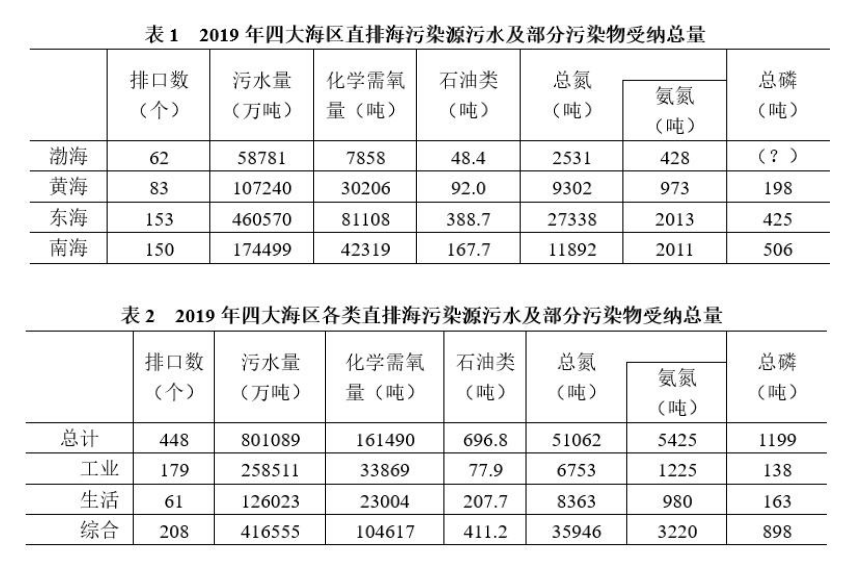 表 1　2019 年四大海区直排海污染源污水及部分污染物受纳总量

| | 排口数（个） | 污水量（万吨） | 化学需氧量（吨） | 石油类（吨） | 总氮（吨） | 氨氮（吨） | 总磷（吨） |
|---|---|---|---|---|---|---|---|
| 渤海 | 62 | 58781 | 7858 | 48.4 | 2531 | 428 | （？） |
| 黄海 | 83 | 107240 | 30206 | 92.0 | 9302 | 973 | 198 |
| 东海 | 153 | 460570 | 81108 | 388.7 | 27338 | 2013 | 425 |
| 南海 | 150 | 174499 | 42319 | 167.7 | 11892 | 2011 | 506 |

表 2　2019 年四大海区各类直排海污染源污水及部分污染物受纳总量

| | 排口数（个） | 污水量（万吨） | 化学需氧量（吨） | 石油类（吨） | 总氮（吨） | 氨氮（吨） | 总磷（吨） |
|---|---|---|---|---|---|---|---|
| 总计 | 448 | 801089 | 161490 | 696.8 | 51062 | 5425 | 1199 |
| 工业 | 179 | 258511 | 33869 | 77.9 | 6753 | 1225 | 138 |
| 生活 | 61 | 126023 | 23004 | 207.7 | 8363 | 980 | 163 |
| 综合 | 208 | 416555 | 104617 | 411.2 | 35946 | 3220 | 898 |